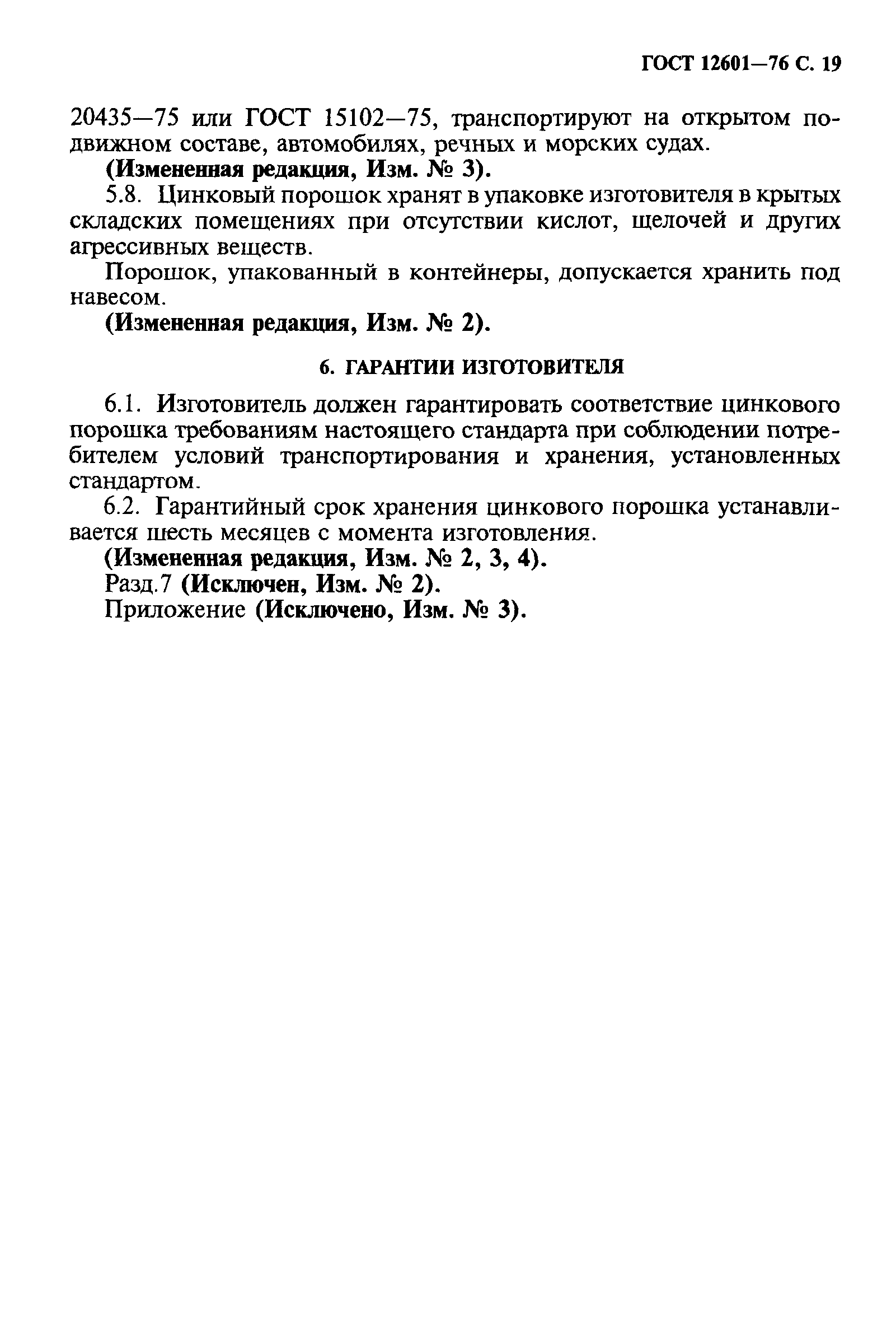 ГОСТ 12601—76 С. 19

20435—75 или ГОСТ 15102—75, транспортируют на открытом подвижном составе, автомобилях, речных и морских судах.

(Измененная редакция, Изм. № 3).

5.8. Цинковый порошок хранят в упаковке изготовителя в крытых складских помещениях при отсутствии кислот, щелочей и других агрессивных веществ.

Порошок, упакованный в контейнеры, допускается хранить под навесом.

(Измененная редакция, Изм. № 2).

6. ГАРАНТИИ ИЗГОТОВИТЕЛЯ

6.1. Изготовитель должен гарантировать соответствие цинкового порошка требованиям настоящего стандарта при соблюдении потребителем условий транспортирования и хранения, установленных стандартом.

6.2. Гарантийный срок хранения цинкового порошка устанавливается шесть месяцев с момента изготовления.

(Измененная редакция, Изм. № 2, 3, 4).

Разд.7 (Исключен, Изм. № 2).

Приложение (Исключено, Изм. № 3).